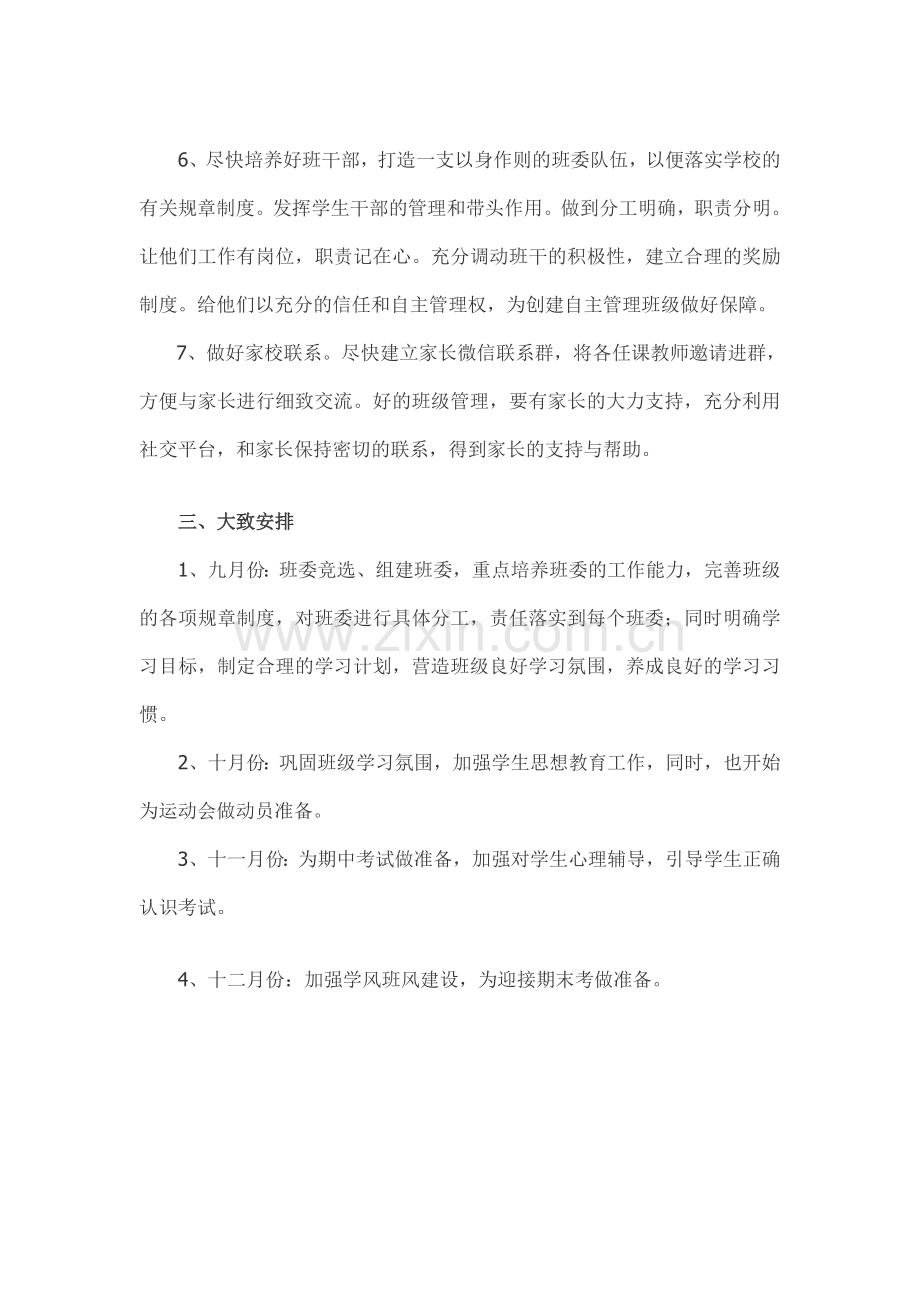 6、尽快培养好班干部，打造一支以身作则的班委队伍，以便落实学校的有关规章制度。发挥学生干部的管理和带头作用。做到分工明确，职责分明。让他们工作有岗位，职责记在心。充分调动班干的积极性，建立合理的奖励制度。给他们以充分的信任和自主管理权，为创建自主管理班级做好保障。

7、做好家校联系。尽快建立家长微信联系群，将各任课教师邀请进群，方便与家长进行细致交流。好的班级管理，要有家长的大力支持，充分利用社交平台，和家长保持密切的联系，得到家长的支持与帮助。

三、大致安排

1、九月份：班委竞选、组建班委，重点培养班委的工作能力，完善班级的各项规章制度，对班委进行具体分工，责任落实到每个班委；同时明确学习目标，制定合理的学习计划，营造班级良好学习氛围，养成良好的学习习惯。

2、十月份：巩固班级学习氛围，加强学生思想教育工作，同时，也开始为运动会做动员准备。

3、十一月份：为期中考试做准备，加强对学生心理辅导，引导学生正确认识考试。

4、十二月份：加强学风班风建设，为迎接期末考做准备。

www.zixin.com.cn